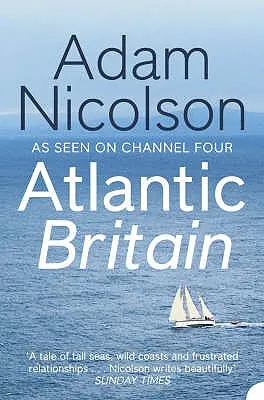 Adam Nicolson

AS SEEN ON CHANNEL FOUR

Atlantic Britain

'A tale of tall seas, wild coasts and frustrated relationships . . . Nicolson writes beautifully'
SUNDAY TIMES